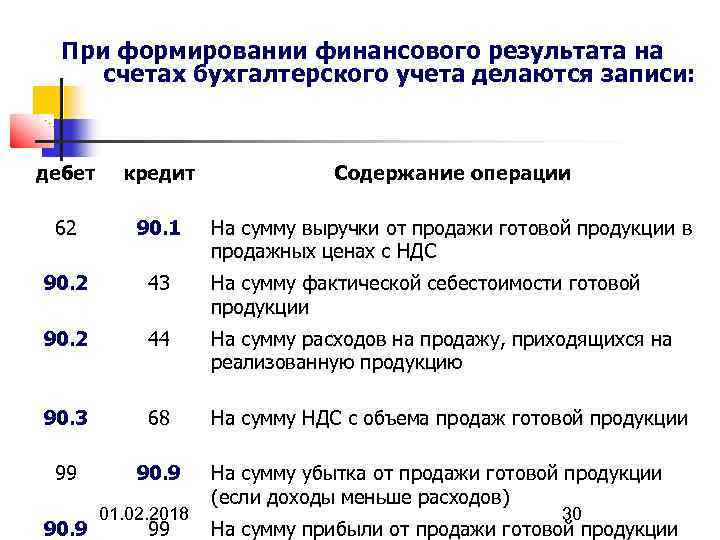 При формировании финансового результата на счетах бухгалтерского учета делаются записи:

| дебет | кредит | Содержание операции |
|---|---|---|
| 62 | 90.1 | На сумму выручки от продажи готовой продукции в продажных ценах с НДС |
| 90.2 | 43 | На сумму фактической себестоимости готовой продукции |
| 90.2 | 44 | На сумму расходов на продажу, приходящихся на реализованную продукцию |
| 90.3 | 68 | На сумму НДС с объема продаж готовой продукции |
| 99 | 90.9 | На сумму убытка от продажи готовой продукции (если доходы меньше расходов) |
| 90.9 | 99 | На сумму прибыли от продажи готовой продукции |

01.02.2018

30